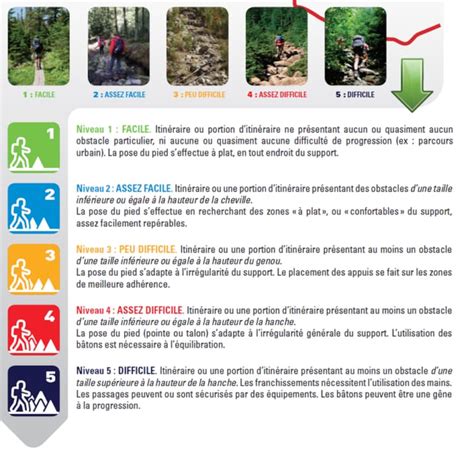 1 : FACILE

2 : ASSEZ FACILE

3 : PEU DIFFICILE

4 : ASSEZ DIFFICILE

5 : DIFFICILE

1

Niveau 1 : FACILE. Itinéraire ou portion d'itinéraire ne présentant aucun ou quasiment aucun obstacle particulier, ni aucune ou quasiment aucune difficulté de progression (ex : parcours urbain). La pose du pied s'effectue à plat, en tout endroit du support.

2

Niveau 2 : ASSEZ FACILE. Itinéraire ou une portion d'itinéraire présentant des obstacles d'une taille inférieure ou égale à la hauteur de la cheville.
La pose du pied s'effectue en recherchant des zones « à plat », ou « confortables » du support, assez facilement repérables.

3

Niveau 3 : PEU DIFFICILE. Itinéraire ou une portion d'itinéraire présentant au moins un obstacle d'une taille inférieure ou égale à la hauteur du genou.
La pose du pied s'adapte à l'irrégularité du support. Le placement des appuis se fait sur les zones de meilleure adhérence.

4

Niveau 4 : ASSEZ DIFFICILE. Itinéraire ou une portion d'itinéraire présentant au moins un obstacle d'une taille inférieure ou égale à la hauteur de la hanche.
La pose du pied (pointe ou talon) s'adapte à l'irrégularité générale du support. L'utilisation des bâtons est nécessaire à l'équilibration.

5

Niveau 5 : DIFFICILE. Itinéraire ou une portion d'itinéraire présentant au moins un obstacle d'une taille supérieure à la hauteur de la hanche. Les franchissements nécessitent l'utilisation des mains. Les passages peuvent ou sont sécurisés par des équipements. Les bâtons peuvent être une gêne à la progression.